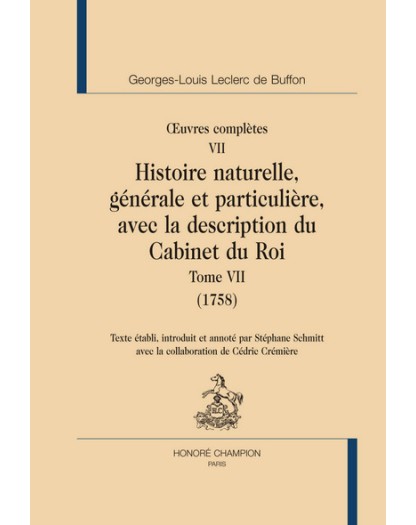 Georges-Louis Leclerc de Buffon

Œuvres complètes
VII
Histoire naturelle, générale et particulière, avec la description du Cabinet du Roi
Tome VII
(1758)

Texte établi, introduit et annoté par Stéphane Schmitt avec la collaboration de Cédric Crémière

HC

HONORÉ CHAMPION
PARIS